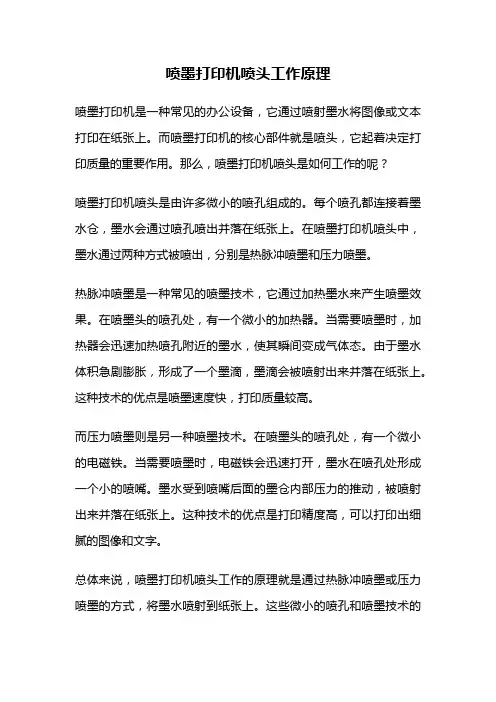 喷墨打印机喷头工作原理

喷墨打印机是一种常见的办公设备，它通过喷射墨水将图像或文本打印在纸张上。而喷墨打印机的核心部件就是喷头，它起着决定打印质量的重要作用。那么，喷墨打印机喷头是如何工作的呢？

喷墨打印机喷头是由许多微小的喷孔组成的。每个喷孔都连接着墨水仓，墨水会通过喷孔喷出并落在纸张上。在喷墨打印机喷头中，墨水通过两种方式被喷出，分别是热脉冲喷墨和压力喷墨。

热脉冲喷墨是一种常见的喷墨技术，它通过加热墨水来产生喷墨效果。在喷墨头的喷孔处，有一个微小的加热器。当需要喷墨时，加热器会迅速加热喷孔附近的墨水，使其瞬间变成气体态。由于墨水体积急剧膨胀，形成了一个墨滴，墨滴会被喷射出来并落在纸张上。这种技术的优点是喷墨速度快，打印质量较高。

而压力喷墨则是另一种喷墨技术。在喷墨头的喷孔处，有一个微小的电磁铁。当需要喷墨时，电磁铁会迅速打开，墨水在喷孔处形成一个小的喷嘴。墨水受到喷嘴后面的墨仓内部压力的推动，被喷射出来并落在纸张上。这种技术的优点是打印精度高，可以打印出细腻的图像和文字。

总体来说，喷墨打印机喷头工作的原理就是通过热脉冲喷墨或压力喷墨的方式，将墨水喷射到纸张上。这些微小的喷孔和喷墨技术的